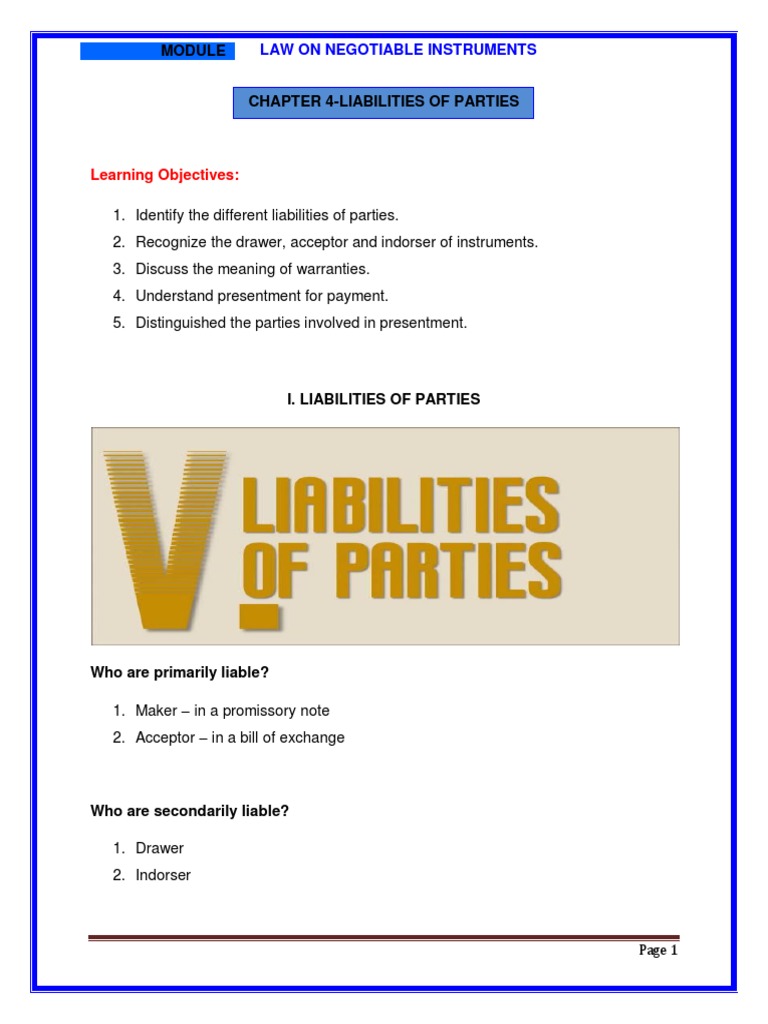 MODULE LAW ON NEGOTIABLE INSTRUMENTS

CHAPTER 4-LIABILITIES OF PARTIES

Learning Objectives:

1. Identify the different liabilities of parties.
2. Recognize the drawer, acceptor and indorser of instruments.
3. Discuss the meaning of warranties.
4. Understand presentment for payment.
5. Distinguished the parties involved in presentment.

I. LIABILITIES OF PARTIES

V. LIABILITIES OF PARTIES

Who are primarily liable?

1. Maker – in a promissory note
2. Acceptor – in a bill of exchange

Who are secondarily liable?

1. Drawer
2. Indorser

Page 1